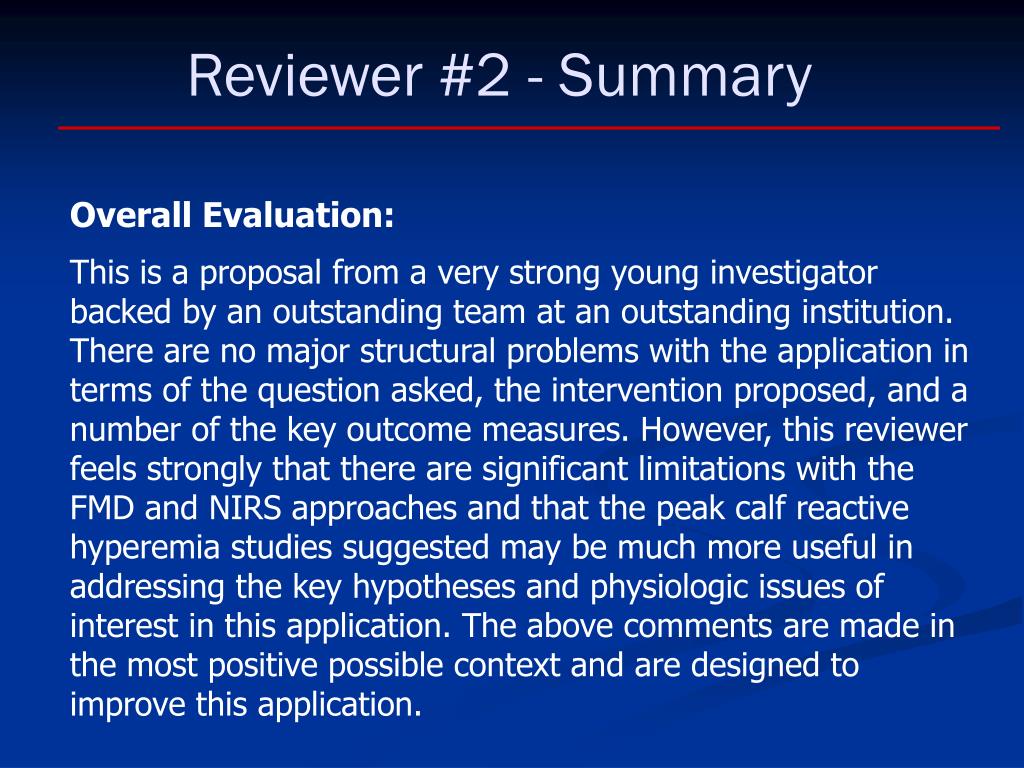 Reviewer #2 - Summary

Overall Evaluation:

This is a proposal from a very strong young investigator backed by an outstanding team at an outstanding institution. There are no major structural problems with the application in terms of the question asked, the intervention proposed, and a number of the key outcome measures. However, this reviewer feels strongly that there are significant limitations with the FMD and NIRS approaches and that the peak calf reactive hyperemia studies suggested may be much more useful in addressing the key hypotheses and physiologic issues of interest in this application. The above comments are made in the most positive possible context and are designed to improve this application.